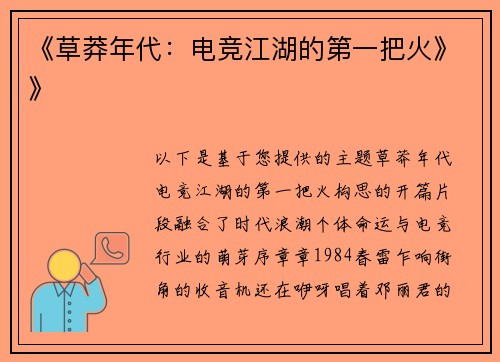 《草莽年代：电竞江湖的第一把火》》

以下是基于您提供的主题草莽年代电竞江湖的第一把火构思的开篇片段融合了时代浪潮个体命运与电竞行业的萌芽序章章1984春雷乍响街角的收音机还在咿呀唱着邓丽君的